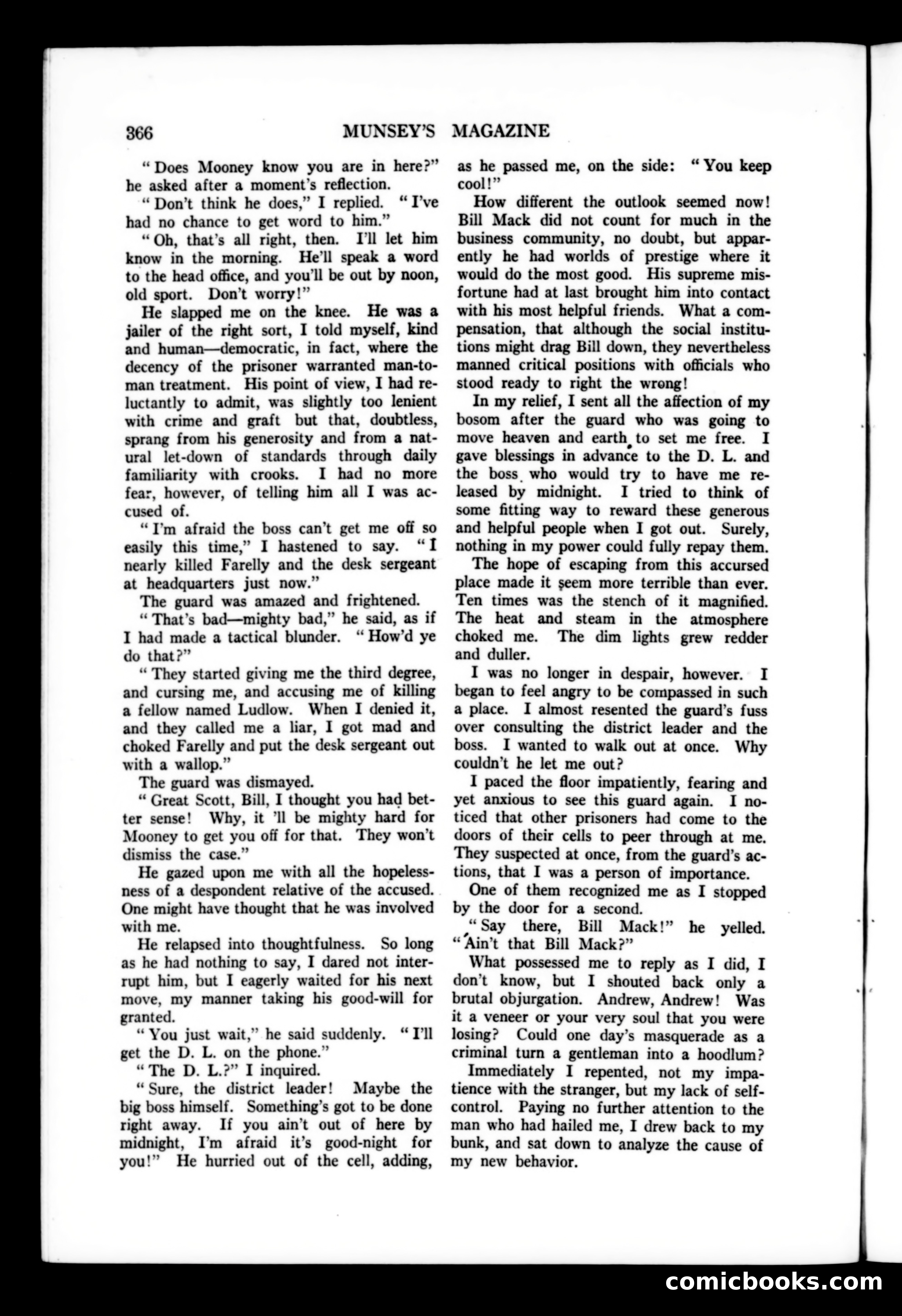 366 MUNSEY'S MAGAZINE

"Does Mooney know you are in here?" he asked after a moment's reflection.

"Don't think he does," I replied. "I've had no chance to get word to him."

"Oh, that's all right, then. I'll let him know in the morning. He'll speak a word to the head office, and you'll be out by noon, old sport. Don't worry!"

He slapped me on the knee. He was a jailer of the right sort, I told myself, kind and human—democratic, in fact, where the decency of the prisoner warranted man-to-man treatment. His point of view, I had reluctantly to admit, was slightly too lenient with crime and graft but that, doubtless, sprang from his generosity and from a natural let-down of standards through daily familiarity with crooks. I had no more fear, however, of telling him all I was accused of.

"I'm afraid the boss can't get me off so easily this time," I hastened to say. "I nearly killed Farelly and the desk sergeant at headquarters just now."

The guard was amazed and frightened.

"That's bad—mighty bad," he said, as if I had made a tactical blunder. "How'd ye do that?"

"They started giving me the third degree, and cursing me, and accusing me of killing a fellow named Ludlow. When I denied it, and they called me a liar, I got mad and choked Farelly and put the desk sergeant out with a wallop."

The guard was dismayed.

"Great Scott, Bill, I thought you had better sense! Why, it 'll be mighty hard for Mooney to get you off for that. They won't dismiss the case."

He gazed upon me with all the hopelessness of a despondent relative of the accused. One might have thought that he was involved with me.

He relapsed into thoughtfulness. So long as he had nothing to say, I dared not interrupt him, but I eagerly waited for his next move, my manner taking his good-will for granted.

"You just wait," he said suddenly. "I'll get the D. L. on the phone."

"The D. L.?" I inquired.

"Sure, the district leader! Maybe the big boss himself. Something's got to be done right away. If you ain't out of here by midnight, I'm afraid it's good-night for you!" He hurried out of the cell, adding, as he passed me, on the side: "You keep cool!"

How different the outlook seemed now! Bill Mack did not count for much in the business community, no doubt, but apparently he had worlds of prestige where it would do the most good. His supreme misfortune had at last brought him into contact with his most helpful friends. What a compensation, that although the social institutions might drag Bill down, they nevertheless manned critical positions with officials who stood ready to right the wrong!

In my relief, I sent all the affection of my bosom after the guard who was going to move heaven and earth to set me free. I gave blessings in advance to the D. L. and the boss who would try to have me released by midnight. I tried to think of some fitting way to reward these generous and helpful people when I got out. Surely, nothing in my power could fully repay them.

The hope of escaping from this accursed place made it seem more terrible than ever. Ten times was the stench of it magnified. The heat and steam in the atmosphere choked me. The dim lights grew redder and duller.

I was no longer in despair, however. I began to feel angry to be compassed in such a place. I almost resented the guard's fuss over consulting the district leader and the boss. I wanted to walk out at once. Why couldn't he let me out?

I paced the floor impatiently, fearing and yet anxious to see this guard again. I noticed that other prisoners had come to the doors of their cells to peer through at me. They suspected at once, from the guard's actions, that I was a person of importance.

One of them recognized me as I stopped by the door for a second.

"Say there, Bill Mack!" he yelled. "Ain't that Bill Mack?"

What possessed me to reply as I did, I don't know, but I shouted back only a brutal objurgation. Andrew, Andrew! Was it a veneer or your very soul that you were losing? Could one day's masquerade as a criminal turn a gentleman into a hoodlum?

Immediately I repented, not my impatience with the stranger, but my lack of self-control. Paying no further attention to the man who had hailed me, I drew back to my bunk, and sat down to analyze the cause of my new behavior.

comicbooks.com